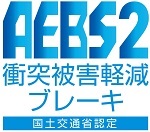 AEBS2
衝突被害軽減
ブレーキ
国土交通省認定